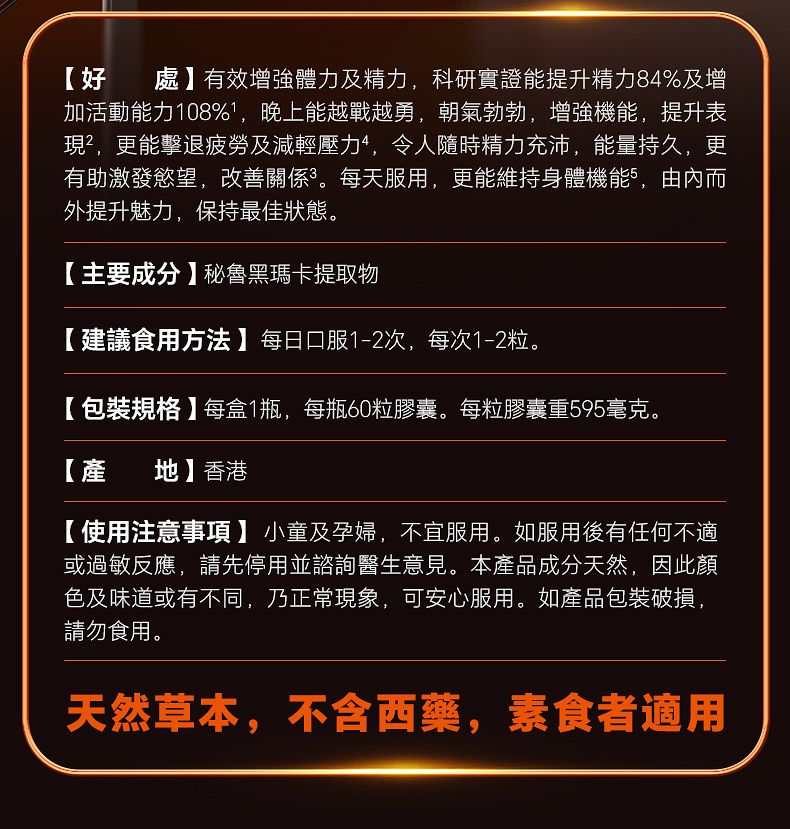 【好　　處】有效增強體力及精力，科研實證能提升精力84%及增加活動能力108%$^1$，晚上能越戰越勇，朝氣勃勃，增強機能，提升表現$^2$，更能擊退疲勞及減輕壓力$^4$，令人隨時精力充沛，能量持久，更有助激發慾望，改善關係$^3$。每天服用，更能維持身體機能$^5$，由內而外提升魅力，保持最佳狀態。

【主要成分】秘魯黑瑪卡提取物

【建議食用方法】每日口服1-2次，每次1-2粒。

【包裝規格】每盒1瓶，每瓶60粒膠囊。每粒膠囊重595毫克。

【產　　地】香港

【使用注意事項】小童及孕婦，不宜服用。如服用後有任何不適或過敏反應，請先停用並諮詢醫生意見。本產品成分天然，因此顏色及味道或有不同，乃正常現象，可安心服用。如產品包裝破損，請勿食用。

天然草本，不含西藥，素食者適用